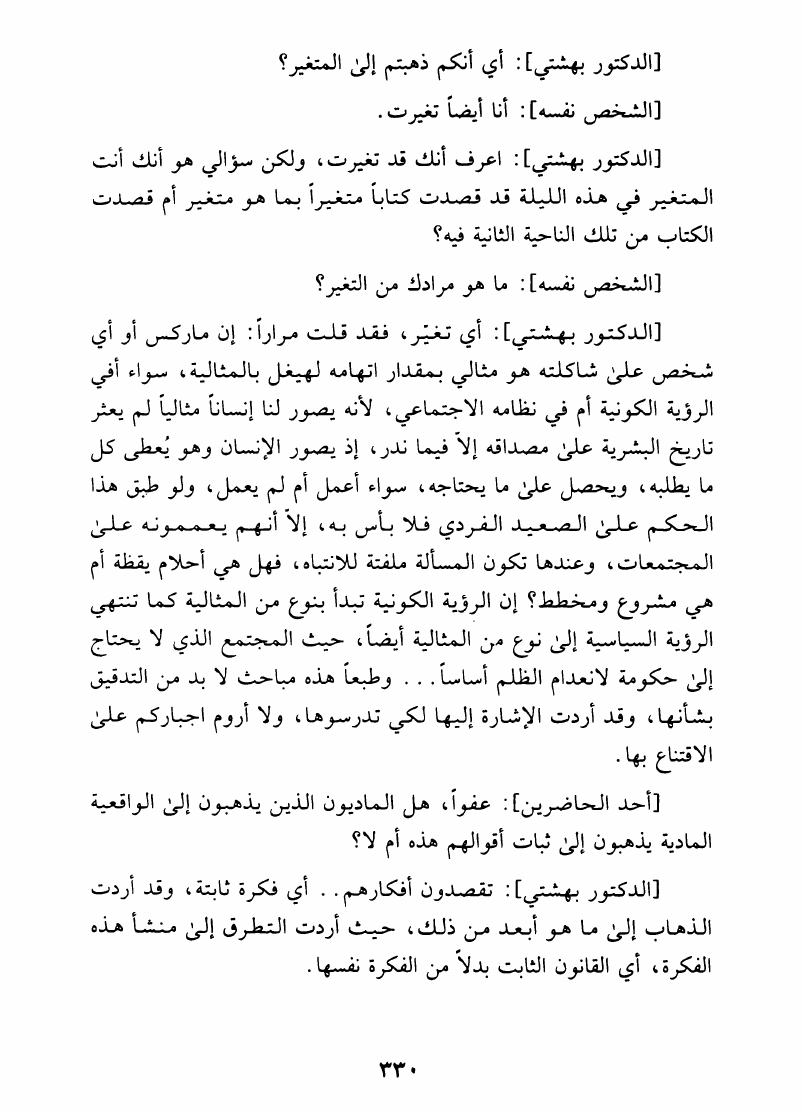 [الدكتور بهشتي]: أي أنكم ذهبتم إلىٰ المتغير؟

[الشخص نفسه]: أنا أيضاً تغيرت.

[الدكتور بهشتي]: اعرف أنك قد تغيرت، ولكن سؤالي هو أنك أنت المتغير في هذه الليلة قد قصدت كتاباً متغيراً بما هو متغير أم قصدت الكتاب من تلك الناحية الثانية فيه؟

[الشخص نفسه]: ما هو مرادك من التغير؟

[الدكتور بهشتي]: أي تغيّر، فقد قلت مراراً: إن ماركس أو أي شخص علىٰ شاكلته هو مثالي بمقدار اتهامه لهيغل بالمثالية، سواء أفي الرؤية الكونية أم في نظامه الاجتماعي، لأنه يصور لنا إنساناً مثالياً لم يعثر تاريخ البشرية علىٰ مصداقه إلاّ فيما ندر، إذ يصور الإنسان وهو يُعطى كل ما يطلبه، ويحصل علىٰ ما يحتاجه، سواء أعمل أم لم يعمل، ولو طبق هذا الحكم علىٰ الصعيد الفردي فلا بأس به، إلاّ أنهم يعممونه علىٰ المجتمعات، وعندها تكون المسألة ملفتة للانتباه، فهل هي أحلام يقظة أم هي مشروع ومخطط؟ إن الرؤية الكونية تبدأ بنوع من المثالية كما تنتهي الرؤية السياسية إلىٰ نوع من المثالية أيضاً، حيث المجتمع الذي لا يحتاج إلىٰ حكومة لانعدام الظلم أساساً... وطبعاً هذه مباحث لا بد من التدقيق بشأنها، وقد أردت الإشارة إليها لكي تدرسوها، ولا أروم اجباركم علىٰ الاقتناع بها.

[أحد الحاضرين]: عفواً، هل الماديون الذين يذهبون إلىٰ الواقعية المادية يذهبون إلىٰ ثبات أقوالهم هذه أم لا؟

[الدكتور بهشتي]: تقصدون أفكارهم.. أي فكرة ثابتة، وقد أردت الذهاب إلىٰ ما هو أبعد من ذلك، حيث أردت التطرق إلىٰ منشأ هذه الفكرة، أي القانون الثابت بدلاً من الفكرة نفسها.

٣٣٠